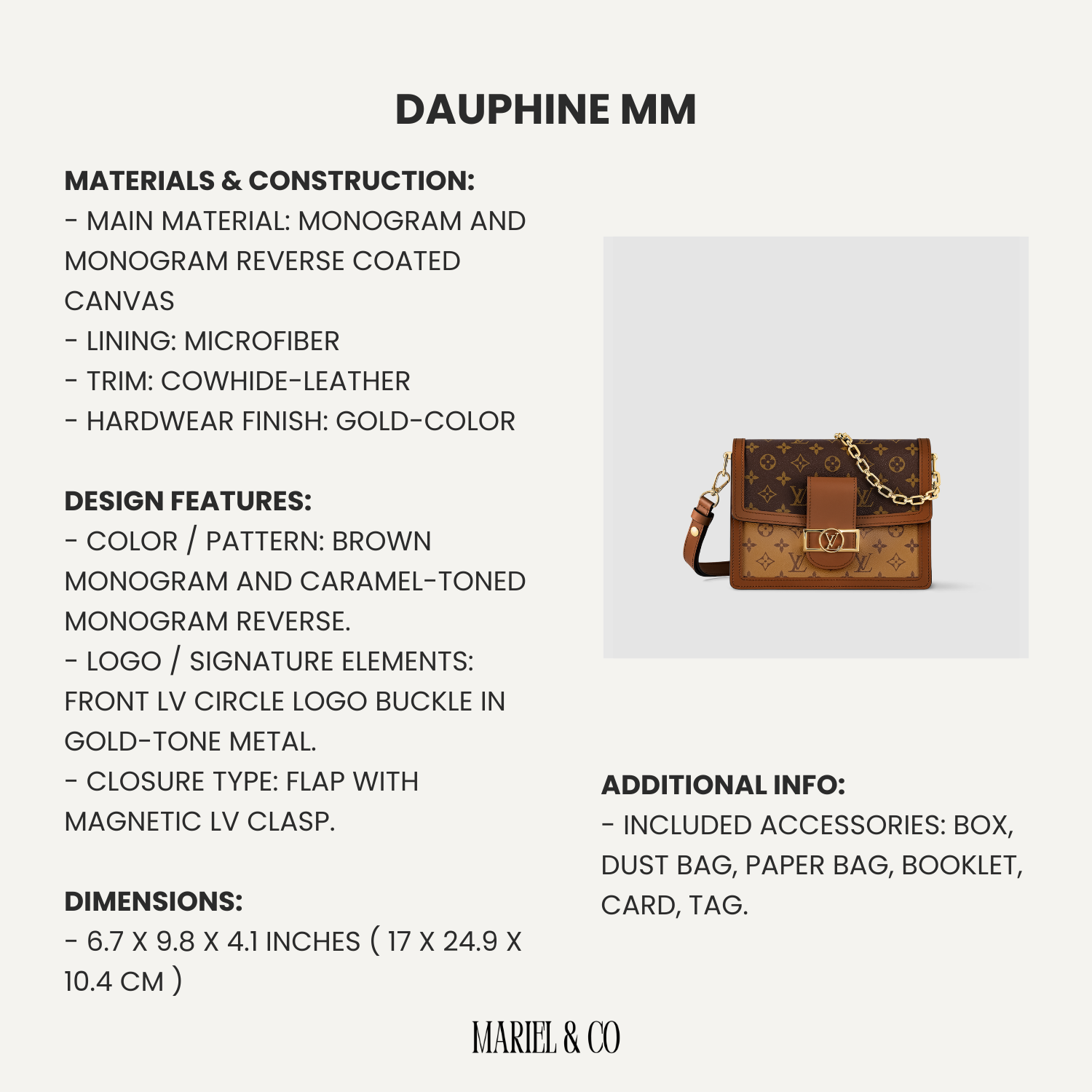 DAUPHINE MM

MATERIALS & CONSTRUCTION:
- MAIN MATERIAL: MONOGRAM AND MONOGRAM REVERSE COATED CANVAS
- LINING: MICROFIBER
- TRIM: COWHIDE-LEATHER
- HARDWEAR FINISH: GOLD-COLOR

DESIGN FEATURES:
- COLOR / PATTERN: BROWN MONOGRAM AND CARAMEL-TONED MONOGRAM REVERSE.
- LOGO / SIGNATURE ELEMENTS: FRONT LV CIRCLE LOGO BUCKLE IN GOLD-TONE METAL.
- CLOSURE TYPE: FLAP WITH MAGNETIC LV CLASP.

DIMENSIONS:
- 6.7 X 9.8 X 4.1 INCHES ( 17 X 24.9 X 10.4 CM )

ADDITIONAL INFO:
- INCLUDED ACCESSORIES: BOX, DUST BAG, PAPER BAG, BOOKLET, CARD, TAG.

MARIEL & CO